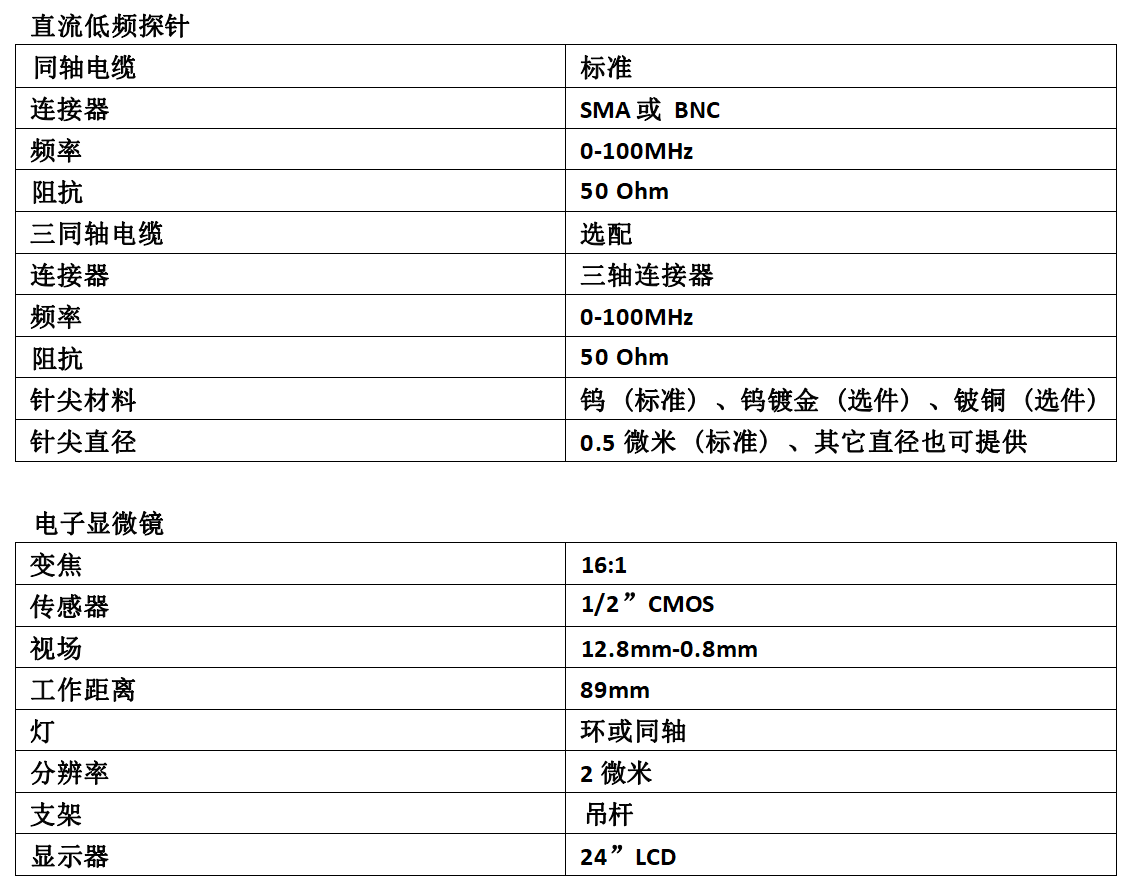 直流低频探针

| 同轴电缆 | 标准 |
|---|---|
| 连接器 | SMA或 BNC |
| 频率 | 0-100MHz |
| 阻抗 | 50 Ohm |
| 三同轴电缆 | 选配 |
| 连接器 | 三轴连接器 |
| 频率 | 0-100MHz |
| 阻抗 | 50 Ohm |
| 针尖材料 | 钨（标准）、钨镀金（选件）、铍铜（选件） |
| 针尖直径 | 0.5微米（标准）、其它直径也可提供 |

电子显微镜

| 变焦 | 16:1 |
|---|---|
| 传感器 | 1/2”CMOS |
| 视场 | 12.8mm-0.8mm |
| 工作距离 | 89mm |
| 灯 | 环或同轴 |
| 分辨率 | 2微米 |
| 支架 | 吊杆 |
| 显示器 | 24”LCD |